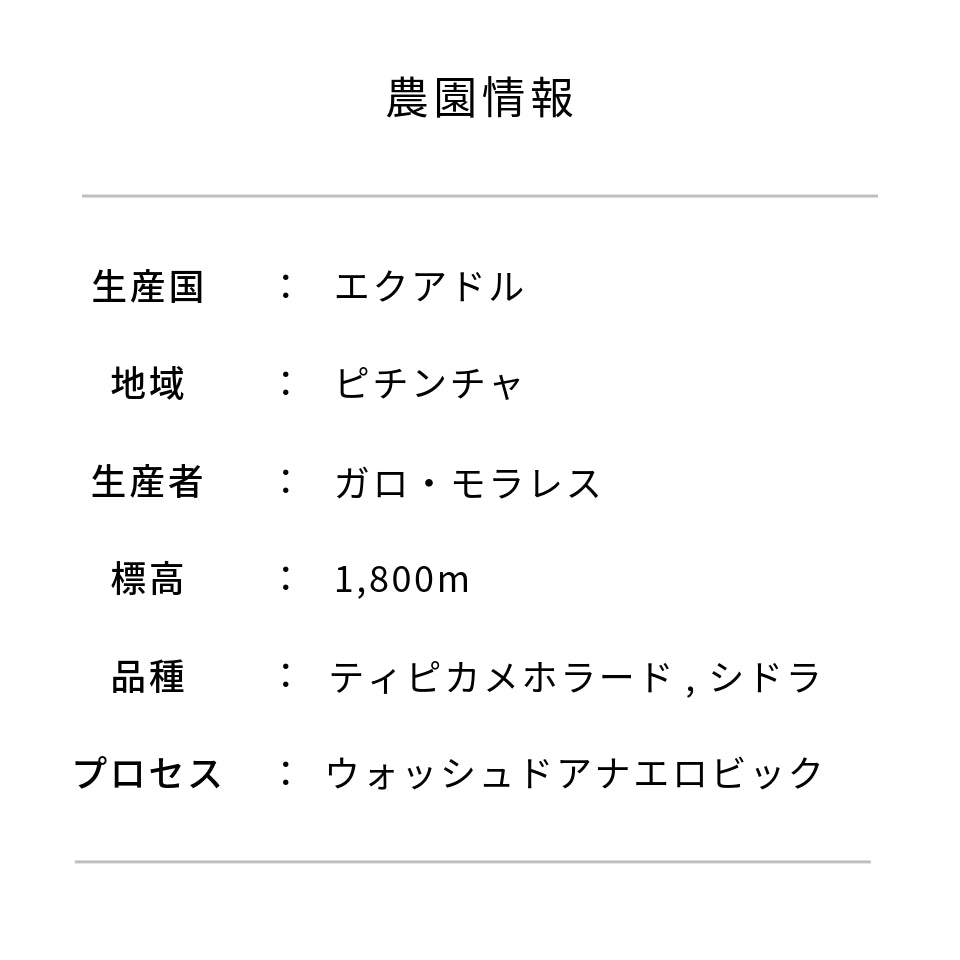 農園情報

生産国 ： エクアドル

地域 ： ピチンチャ

生産者 ： ガロ・モラレス

標高 ： 1,800m

品種 ： ティピカメホラード,シドラ

プロセス ： ウォッシュドアナエロビック